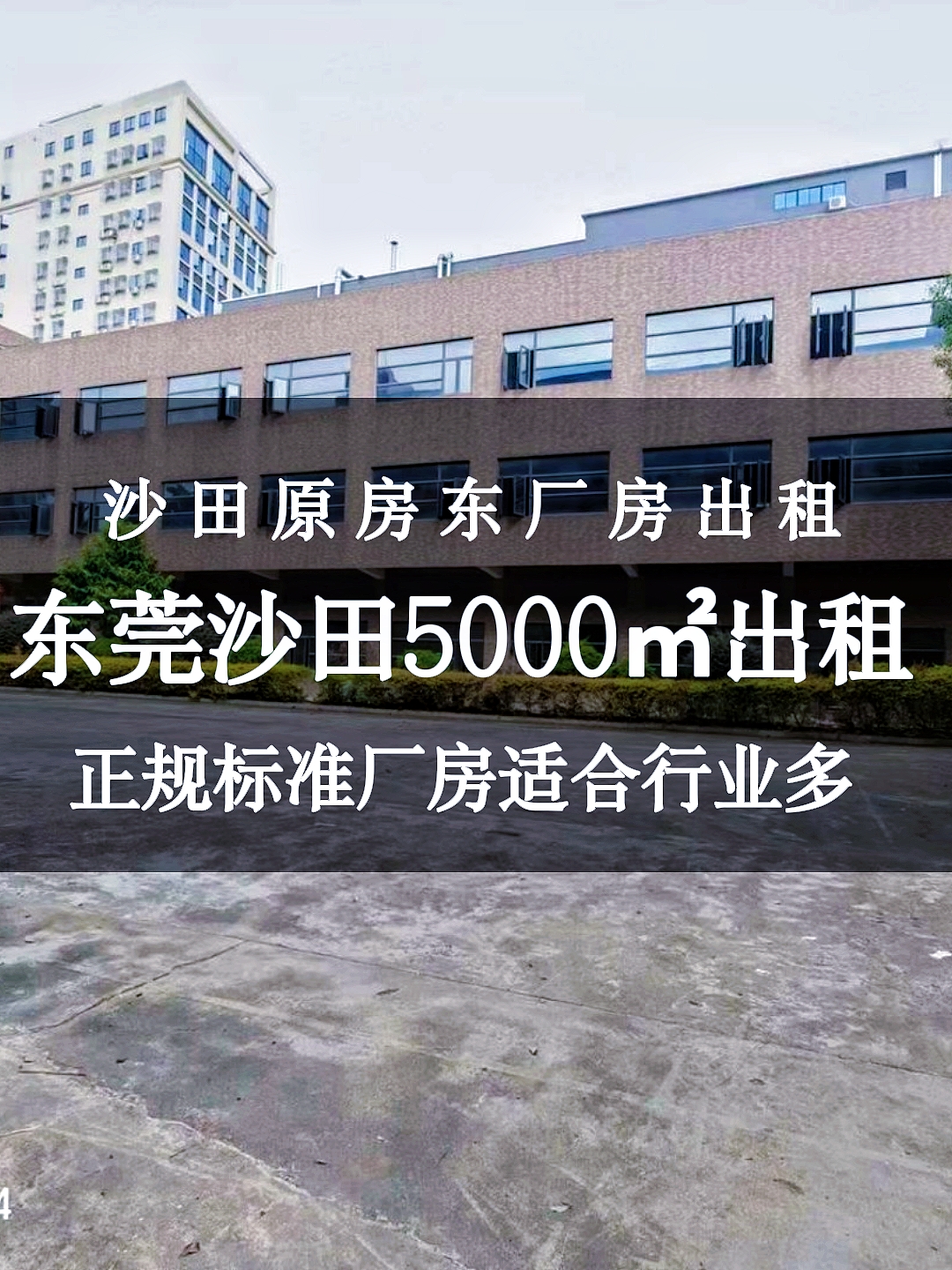 沙田原房东厂房出租

东莞沙田5000㎡出租

正规标准厂房适合行业多

4